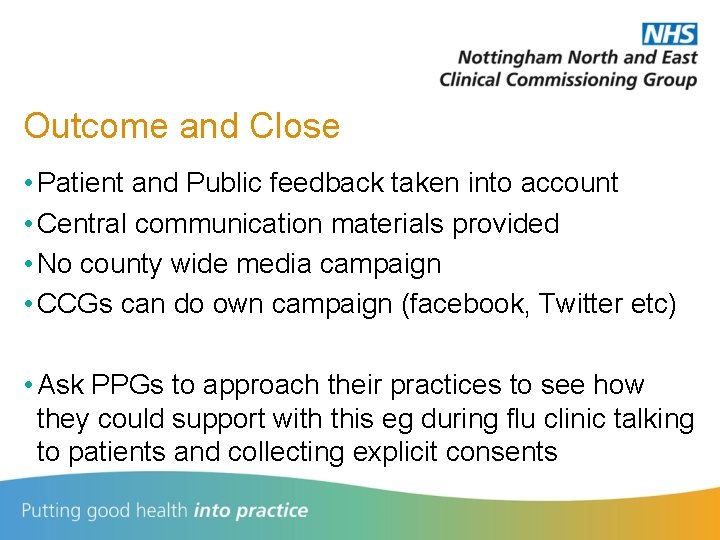 NHS
Nottingham North and East
Clinical Commissioning Group

Outcome and Close

• Patient and Public feedback taken into account
• Central communication materials provided
• No county wide media campaign
• CCGs can do own campaign (facebook, Twitter etc)

• Ask PPGs to approach their practices to see how they could support with this eg during flu clinic talking to patients and collecting explicit consents

Putting good health into practice